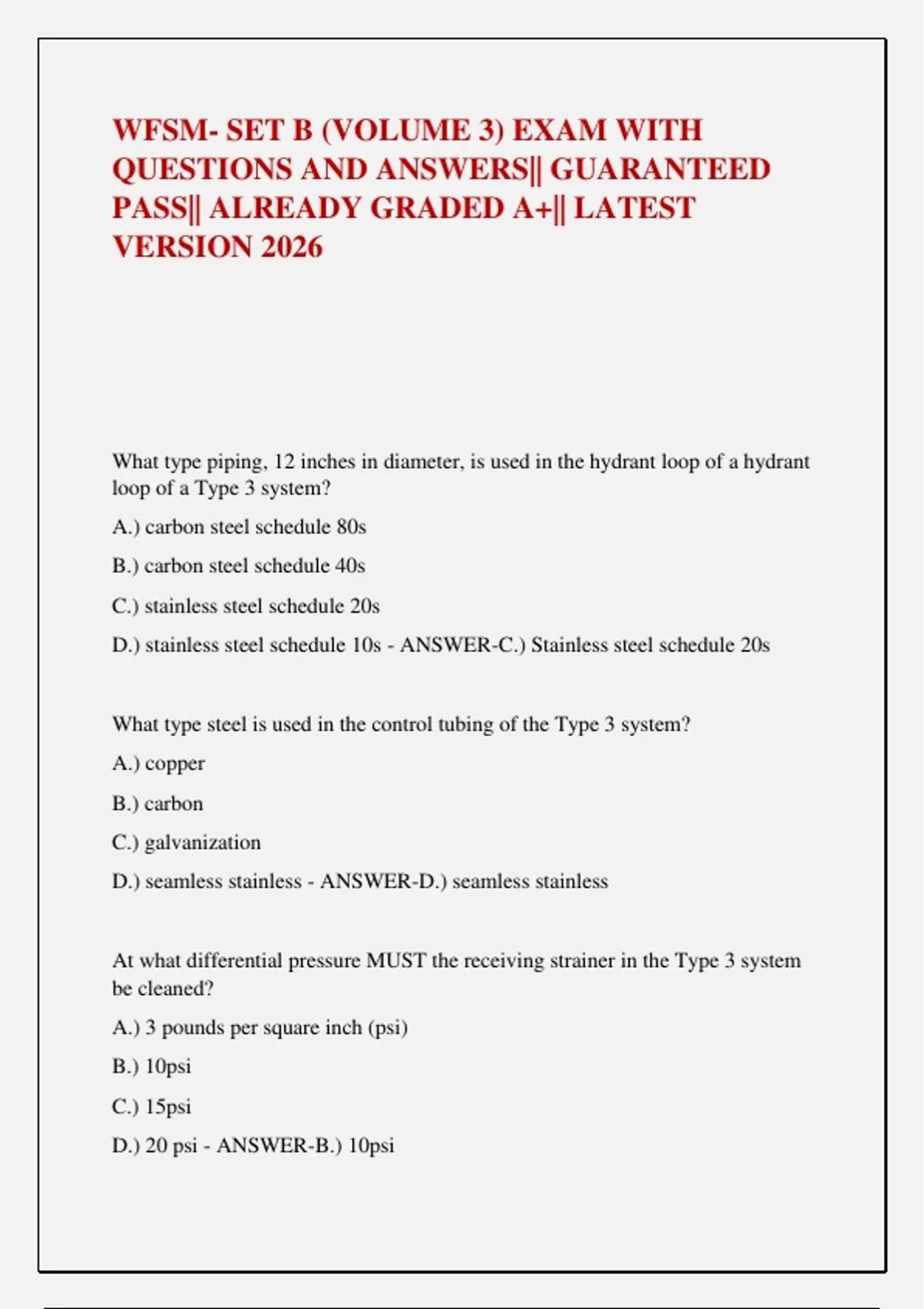 WFSM- SET B (VOLUME 3) EXAM WITH QUESTIONS AND ANSWERS|| GUARANTEED PASS|| ALREADY GRADED A+|| LATEST VERSION 2026

What type piping, 12 inches in diameter, is used in the hydrant loop of a hydrant loop of a Type 3 system?

A.) carbon steel schedule 80s

B.) carbon steel schedule 40s

C.) stainless steel schedule 20s

D.) stainless steel schedule 10s - ANSWER-C.) Stainless steel schedule 20s

What type steel is used in the control tubing of the Type 3 system?

A.) copper

B.) carbon

C.) galvanization

D.) seamless stainless - ANSWER-D.) seamless stainless

At what differential pressure MUST the receiving strainer in the Type 3 system be cleaned?

A.) 3 pounds per square inch (psi)

B.) 10psi

C.) 15psi

D.) 20 psi - ANSWER-B.) 10psi